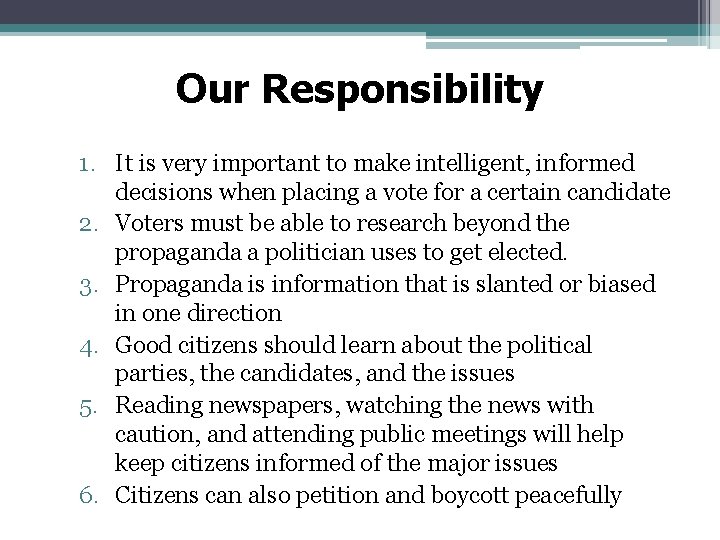 Our Responsibility

1. It is very important to make intelligent, informed decisions when placing a vote for a certain candidate
2. Voters must be able to research beyond the propaganda a politician uses to get elected.
3. Propaganda is information that is slanted or biased in one direction
4. Good citizens should learn about the political parties, the candidates, and the issues
5. Reading newspapers, watching the news with caution, and attending public meetings will help keep citizens informed of the major issues
6. Citizens can also petition and boycott peacefully